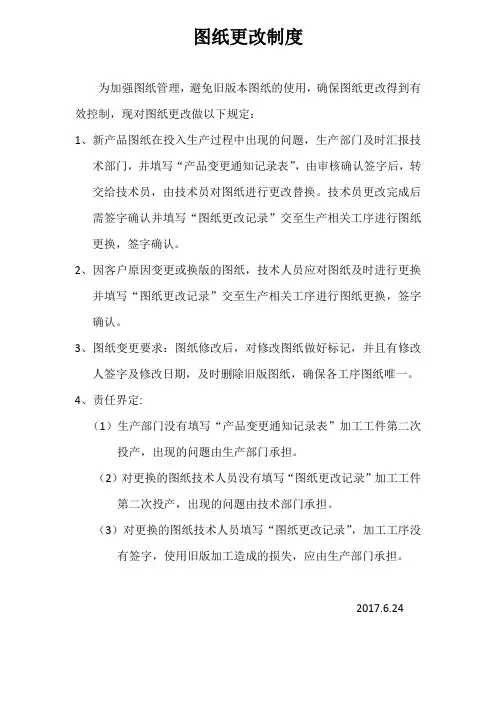 图纸更改制度

为加强图纸管理，避免旧版本图纸的使用，确保图纸更改得到有效控制，现对图纸更改做以下规定：

1、新产品图纸在投入生产过程中出现的问题，生产部门及时汇报技术部门，并填写“产品变更通知记录表”，由审核确认签字后，转交给技术员，由技术员对图纸进行更改替换。技术员更改完成后需签字确认并填写“图纸更改记录”交至生产相关工序进行图纸更换，签字确认。

2、因客户原因变更或换版的图纸，技术人员应对图纸及时进行更换并填写“图纸更改记录”交至生产相关工序进行图纸更换，签字确认。

3、图纸变更要求：图纸修改后，对修改图纸做好标记，并且有修改人签字及修改日期，及时删除旧版图纸，确保各工序图纸唯一。

4、责任界定:

（1）生产部门没有填写“产品变更通知记录表”加工工件第二次投产，出现的问题由生产部门承担。

（2）对更换的图纸技术人员没有填写“图纸更改记录”加工工件第二次投产，出现的问题由技术部门承担。

（3）对更换的图纸技术人员填写“图纸更改记录”，加工工序没有签字，使用旧版加工造成的损失，应由生产部门承担。

2017.6.24